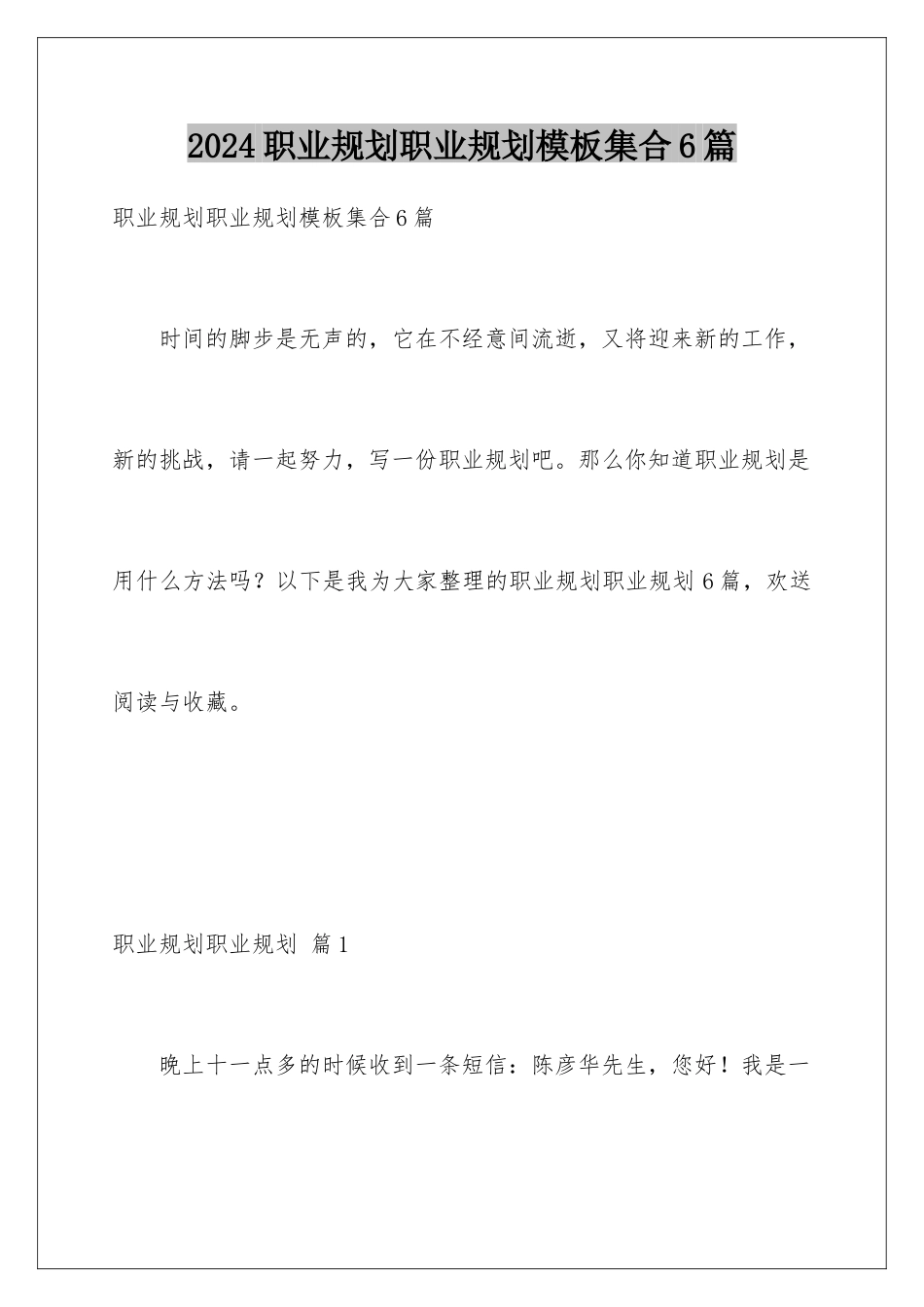 2024职业规划职业规划模板集合6篇

职业规划职业规划模板集合6篇

时间的脚步是无声的，它在不经意间流逝，又将迎来新的工作，新的挑战，请一起努力，写一份职业规划吧。那么你知道职业规划是用什么方法吗？以下是我为大家整理的职业规划职业规划6篇，欢送阅读与收藏。

职业规划职业规划 篇1

晚上十一点多的时候收到一条短信：陈彦华先生，您好！我是一